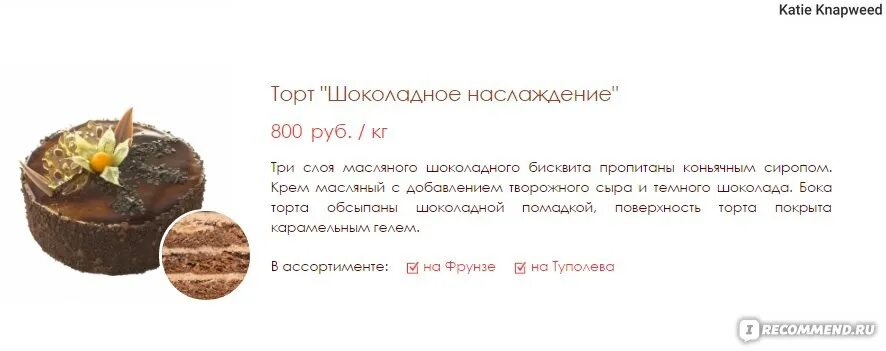 Katie Knapweed

Торт "Шоколадное наслаждение"

800 руб. / кг

Три слоя масляного шоколадного бисквита пропитаны коньячным сиропом. Крем масляный с добавлением творожного сыра и темного шоколада. Бока торта обсыпаны шоколадной помадкой, поверхность торта покрыта карамельным гелем.

В ассортименте: на Фрунзе на Туполева

IRECOMMEND.RU